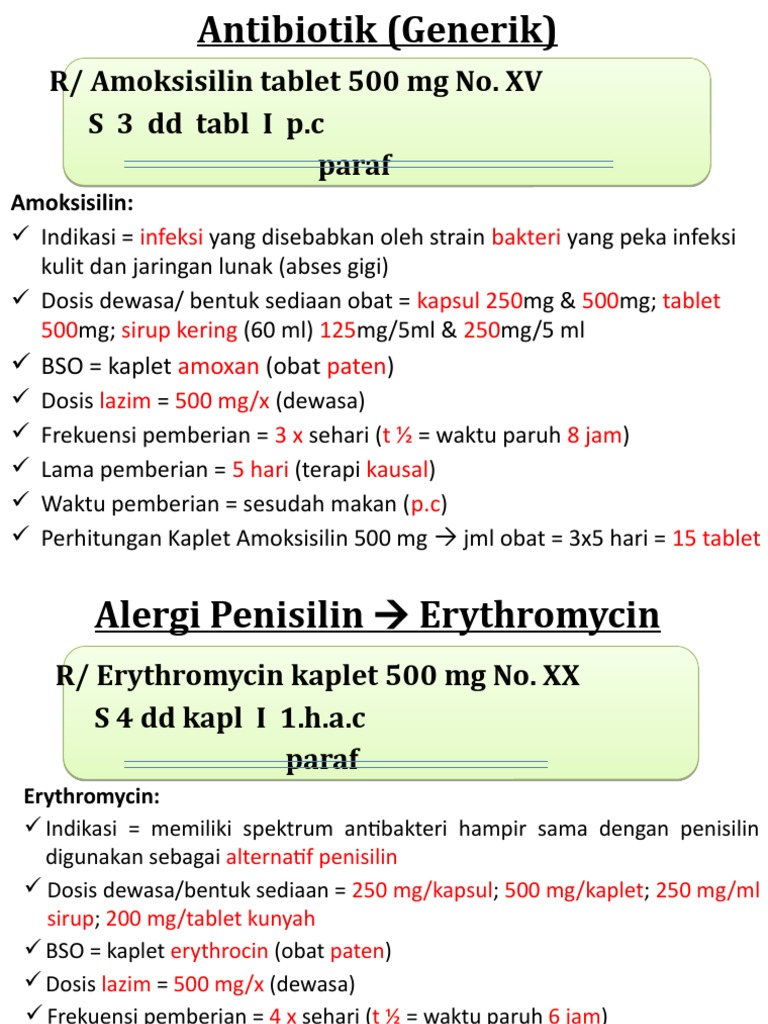 Antibiotik (Generik)

R/ Amoksisilin tablet 500 mg No. XV
S 3 dd tabl I p.c
paraf

Amoksisilin:
✓ Indikasi = infeksi yang disebabkan oleh strain bakteri yang peka infeksi kulit dan jaringan lunak (abses gigi)
✓ Dosis dewasa/ bentuk sediaan obat = kapsul 250mg & 500mg; tablet 500mg; sirup kering (60 ml) 125mg/5ml & 250mg/5 ml
✓ BSO = kaplet amoxan (obat paten)
✓ Dosis lazim = 500 mg/x (dewasa)
✓ Frekuensi pemberian = 3 x sehari (t ½ = waktu paruh 8 jam)
✓ Lama pemberian = 5 hari (terapi kausal)
✓ Waktu pemberian = sesudah makan (p.c)
✓ Perhitungan Kaplet Amoksisilin 500 mg → jml obat = 3x5 hari = 15 tablet

Alergi Penisilin → Erythromycin

R/ Erythromycin kaplet 500 mg No. XX
S 4 dd kapl I 1.h.a.c
paraf

Erythromycin:
✓ Indikasi = memiliki spektrum antibakteri hampir sama dengan penisilin digunakan sebagai alternatif penisilin
✓ Dosis dewasa/bentuk sediaan = 250 mg/kapsul; 500 mg/kaplet; 250 mg/ml sirup; 200 mg/tablet kunyah
✓ BSO = kaplet erythrocin (obat paten)
✓ Dosis lazim = 500 mg/x (dewasa)
✓ Frekuensi pemberian = 4 x sehari (t ½ = waktu paruh 6 jam)